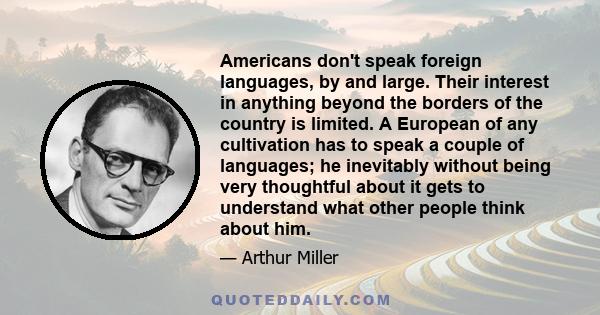 Americans don't speak foreign languages, by and large. Their interest in anything beyond the borders of the country is limited. A European of any cultivation has to speak a couple of languages; he inevitably without being very thoughtful about it gets to understand what other people think about him.

— Arthur Miller

QUOTEDDAILY.COM